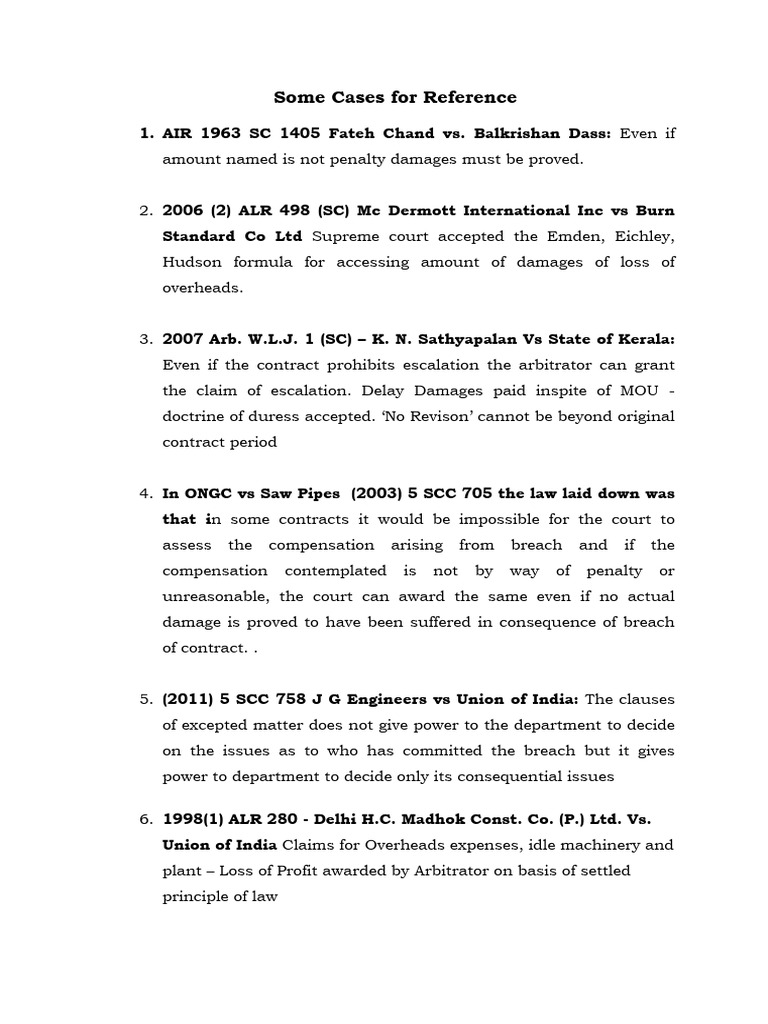 Some Cases for Reference

1. AIR 1963 SC 1405 Fateh Chand vs. Balkrishan Dass: Even if amount named is not penalty damages must be proved.

2. 2006 (2) ALR 498 (SC) Mc Dermott International Inc vs Burn Standard Co Ltd Supreme court accepted the Emden, Eichley, Hudson formula for accessing amount of damages of loss of overheads.

3. 2007 Arb. W.L.J. 1 (SC) – K. N. Sathyapalan Vs State of Kerala: Even if the contract prohibits escalation the arbitrator can grant the claim of escalation. Delay Damages paid inspite of MOU - doctrine of duress accepted. 'No Revison' cannot be beyond original contract period

4. In ONGC vs Saw Pipes (2003) 5 SCC 705 the law laid down was that in some contracts it would be impossible for the court to assess the compensation arising from breach and if the compensation contemplated is not by way of penalty or unreasonable, the court can award the same even if no actual damage is proved to have been suffered in consequence of breach of contract. .

5. (2011) 5 SCC 758 J G Engineers vs Union of India: The clauses of excepted matter does not give power to the department to decide on the issues as to who has committed the breach but it gives power to department to decide only its consequential issues

6. 1998(1) ALR 280 - Delhi H.C. Madhok Const. Co. (P.) Ltd. Vs. Union of India Claims for Overheads expenses, idle machinery and plant – Loss of Profit awarded by Arbitrator on basis of settled principle of law